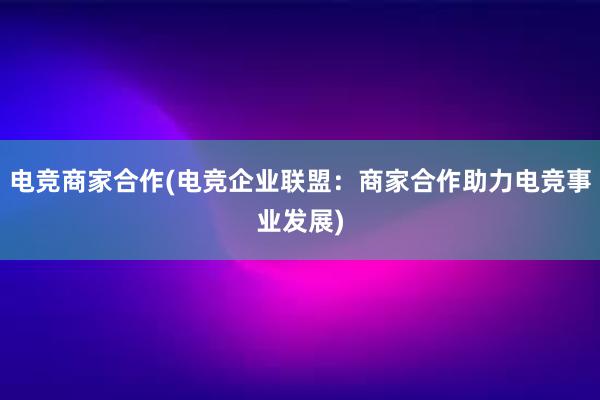 电竞商家合作(电竞企业联盟：商家合作助力电竞事业发展)